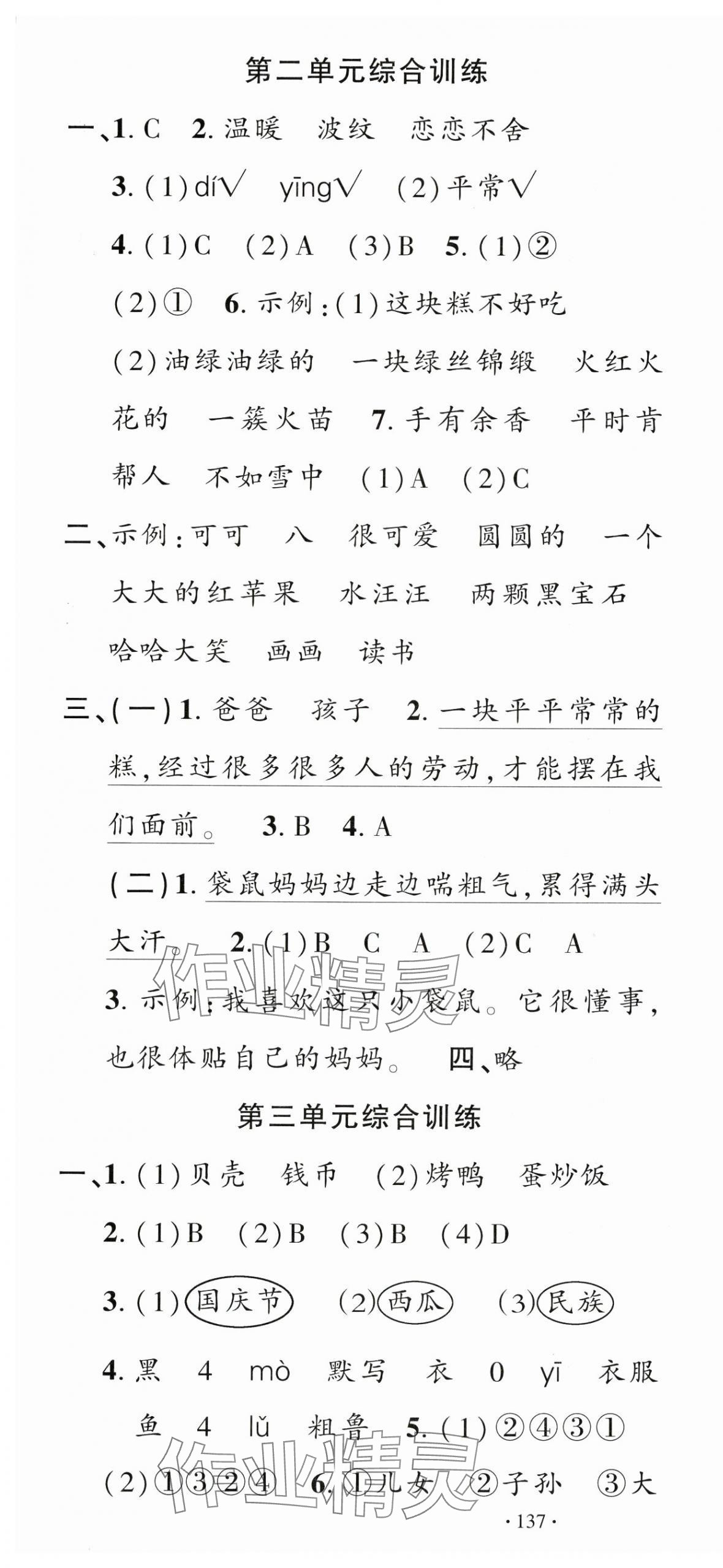 第二单元综合训练

一、1. C 2. 温暖 波纹 恋恋不舍

3. (1) dí√ yīng√ (2) 平常√

4. (1) C (2) A (3) B 5. (1) ②

(2) ① 6. 示例:(1) 这块糕不好吃

(2) 油绿油绿的 一块绿丝锦缎 火红火花的 一簇火苗 7. 手有余香 平时肯帮人 不如雪中 (1) A (2) C

二、示例:可可 八 很可爱 圆圆的 一个大大的红苹果 水汪汪 两颗黑宝石 哈哈大笑 画画 读书

三、(一) 1. 爸爸 孩子 2. 一块平平常常的糕,经过很多很多人的劳动,才能摆在我们面前。 3. B 4. A

(二) 1. 袋鼠妈妈边走边喘粗气,累得满头大汗。 2. (1) B C A (2) C A

3. 示例:我喜欢这只小袋鼠。它很懂事,也很体贴自己的妈妈。 四、略

作业精灵

第三单元综合训练

一、1. (1) 贝壳 钱币 (2) 烤鸭 蛋炒饭

2. (1) B (2) B (3) B (4) D

3. (1) 国庆节 (2) 西瓜 (3) 民族

4. 黑 4 mò 默写 衣 0 yī 衣服 鱼 4 lǔ 粗鲁 5. (1) ②④③①

(2) ①③②④ 6. ①儿女 ②子孙 ③大

作业精灵

· 137 ·